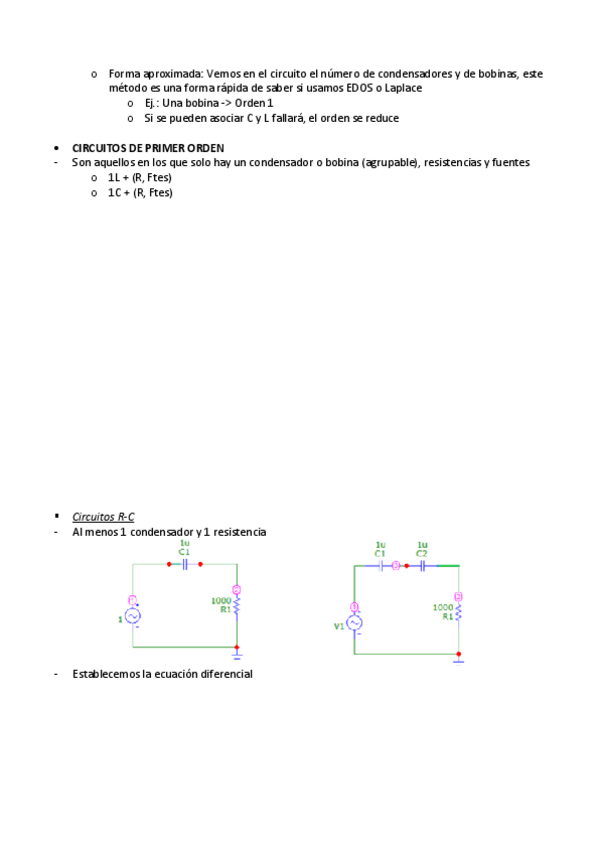 o Forma aproximada: Vemos en el circuito el número de condensadores y de bobinas, este método es una forma rápida de saber si usamos EDOS o Laplace
o Ej.: Una bobina -> Orden 1
o Si se pueden asociar C y L fallará, el orden se reduce

• CIRCUITOS DE PRIMER ORDEN
- Son aquellos en los que solo hay un condensador o bobina (agrupable), resistencias y fuentes
o 1L + (R, Ftes)
o 1C + (R, Ftes)

▪ Circuitos R-C
- Al menos 1 condensador y 1 resistencia

1u
C1
1000
R1
1

1u
C1
1u
C2
1000
R1
V1

- Establecemos la ecuación diferencial